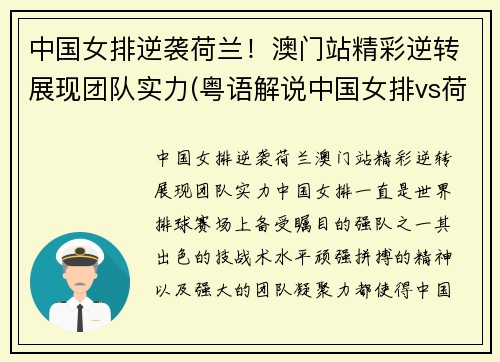 中国女排逆袭荷兰！澳门站精彩逆转展现团队实力(粤语解说中国女排vs荷

中国女排逆袭荷兰澳门站精彩逆转展现团队实力中国女排一直是世界排球赛场上备受瞩目的强队之一其出色的技战术水平顽强拼搏的精神以及强大的团队凝聚力都使得中国